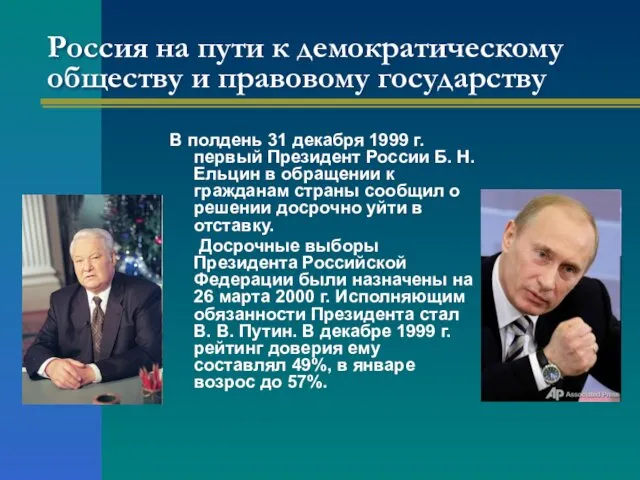 Россия на пути к демократическому обществу и правовому государству

В полдень 31 декабря 1999 г. первый Президент России Б. Н. Ельцин в обращении к гражданам страны сообщил о решении досрочно уйти в отставку.

Досрочные выборы Президента Российской Федерации были назначены на 26 марта 2000 г. Исполняющим обязанности Президента стал В. В. Путин. В декабре 1999 г. рейтинг доверия ему составлял 49%, в январе возрос до 57%.

AP Associated Press